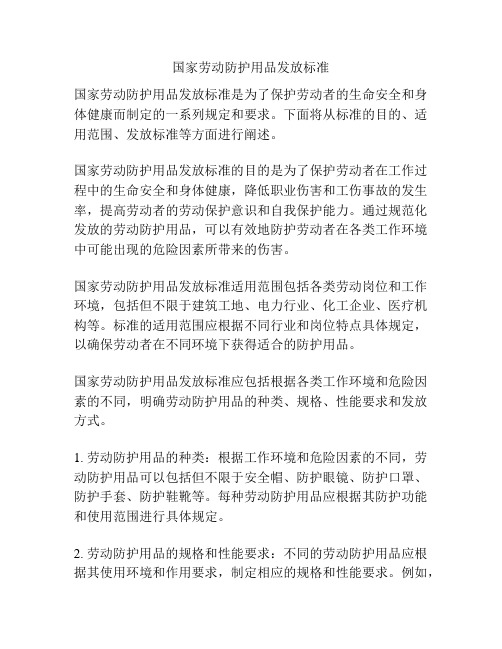 国家劳动防护用品发放标准

国家劳动防护用品发放标准是为了保护劳动者的生命安全和身体健康而制定的一系列规定和要求。下面将从标准的目的、适用范围、发放标准等方面进行阐述。

国家劳动防护用品发放标准的目的是为了保护劳动者在工作过程中的生命安全和身体健康，降低职业伤害和工伤事故的发生率，提高劳动者的劳动保护意识和自我保护能力。通过规范化发放的劳动防护用品，可以有效地防护劳动者在各类工作环境中可能出现的危险因素所带来的伤害。

国家劳动防护用品发放标准适用范围包括各类劳动岗位和工作环境，包括但不限于建筑工地、电力行业、化工企业、医疗机构等。标准的适用范围应根据不同行业和岗位特点具体规定，以确保劳动者在不同环境下获得适合的防护用品。

国家劳动防护用品发放标准应包括根据各类工作环境和危险因素的不同，明确劳动防护用品的种类、规格、性能要求和发放方式。

1. 劳动防护用品的种类：根据工作环境和危险因素的不同，劳动防护用品可以包括但不限于安全帽、防护眼镜、防护口罩、防护手套、防护鞋靴等。每种劳动防护用品应根据其防护功能和使用范围进行具体规定。

2. 劳动防护用品的规格和性能要求：不同的劳动防护用品应根据其使用环境和作用要求，制定相应的规格和性能要求。例如，